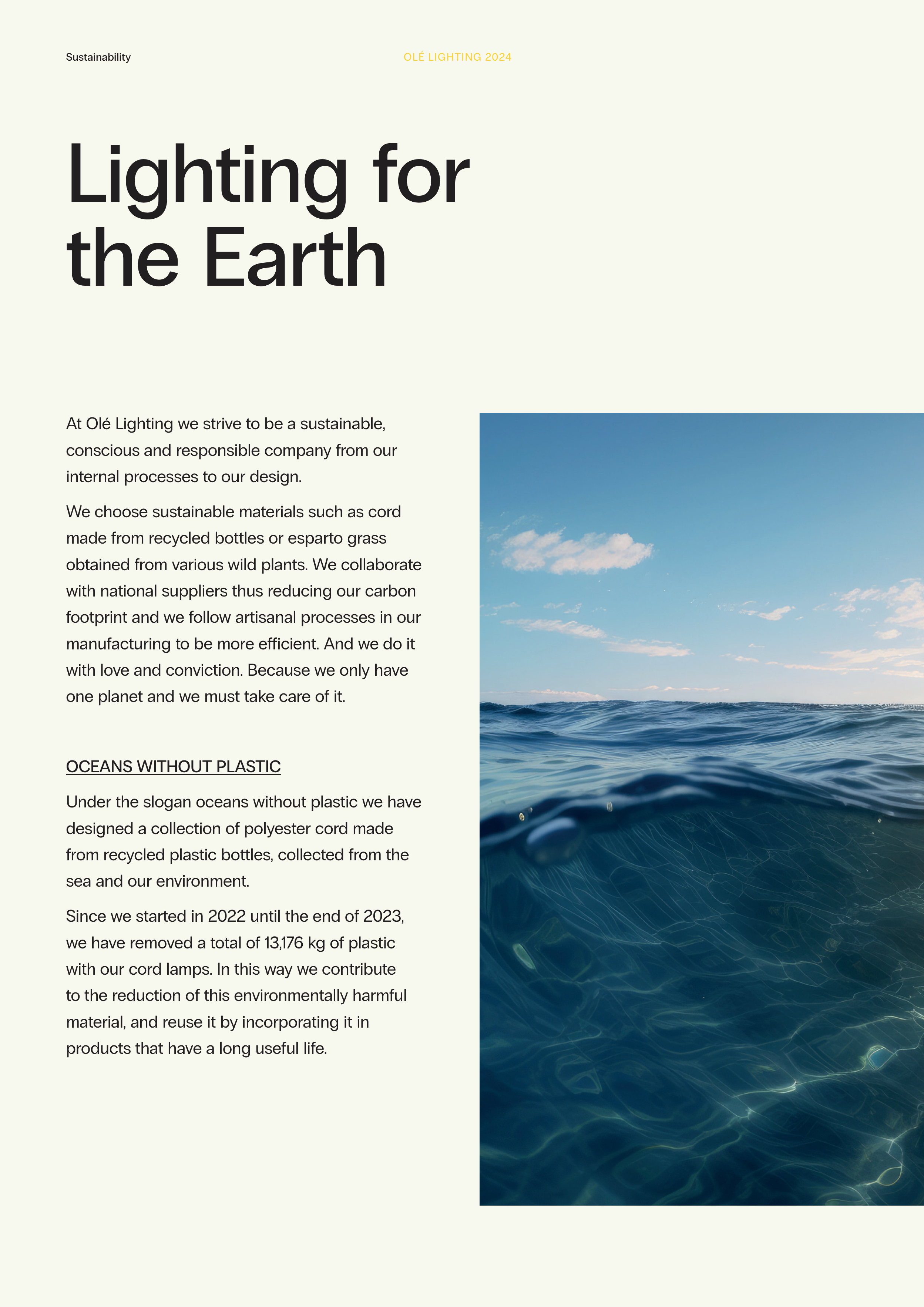 Sustainability

OLÉ LIGHTING 2024

Lighting for the Earth

At Olé Lighting we strive to be a sustainable, conscious and responsible company from our internal processes to our design.

We choose sustainable materials such as cord made from recycled bottles or esparto grass obtained from various wild plants. We collaborate with national suppliers thus reducing our carbon footprint and we follow artisanal processes in our manufacturing to be more efficient. And we do it with love and conviction. Because we only have one planet and we must take care of it.

OCEANS WITHOUT PLASTIC

Under the slogan oceans without plastic we have designed a collection of polyester cord made from recycled plastic bottles, collected from the sea and our environment.

Since we started in 2022 until the end of 2023, we have removed a total of 13,176 kg of plastic with our cord lamps. In this way we contribute to the reduction of this environmentally harmful material, and reuse it by incorporating it in products that have a long useful life.